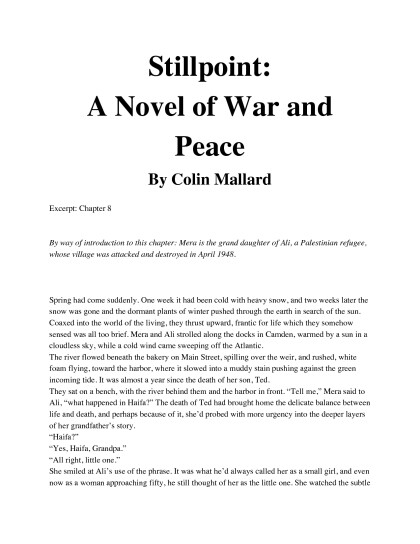 Stillpoint:
A Novel of War and Peace
By Colin Mallard

Excerpt: Chapter 8

By way of introduction to this chapter: Mera is the grand daughter of Ali, a Palestinian refugee, whose village was attacked and destroyed in April 1948.

Spring had come suddenly. One week it had been cold with heavy snow, and two weeks later the snow was gone and the dormant plants of winter pushed through the earth in search of the sun. Coaxed into the world of the living, they thrust upward, frantic for life which they somehow sensed was all too brief. Mera and Ali strolled along the docks in Camden, warmed by a sun in a cloudless sky, while a cold wind came sweeping off the Atlantic.
The river flowed beneath the bakery on Main Street, spilling over the weir, and rushed, white foam flying, toward the harbor, where it slowed into a muddy stain pushing against the green incoming tide. It was almost a year since the death of her son, Ted.
They sat on a bench, with the river behind them and the harbor in front. "Tell me," Mera said to Ali, "what happened in Haifa?" The death of Ted had brought home the delicate balance between life and death, and perhaps because of it, she'd probed with more urgency into the deeper layers of her grandfather's story.
"Haifa?"
"Yes, Haifa, Grandpa."
"All right, little one."
She smiled at Ali's use of the phrase. It was what he'd always called her as a small girl, and even now as a woman approaching fifty, he still thought of her as the little one. She watched the subtle